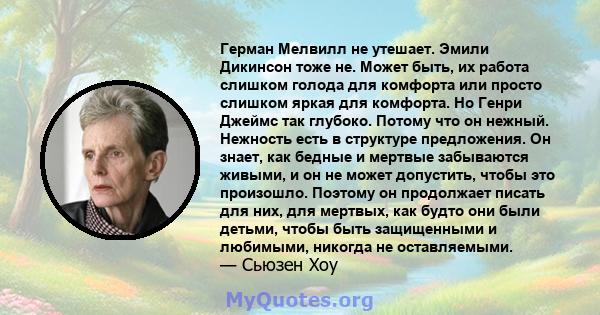 Герман Мелвилл не утешает. Эмили Дикинсон тоже не. Может быть, их работа слишком голода для комфорта или просто слишком яркая для комфорта. Но Генри Джеймс так глубоко. Потому что он нежный. Нежность есть в структуре предложения. Он знает, как бедные и мертвые забываются живыми, и он не может допустить, чтобы это произошло. Поэтому он продолжает писать для них, для мертвых, как будто они были детьми, чтобы быть защищенными и любимыми, никогда не оставляемыми.
— Сьюзен Хоу

MyQuotes.org